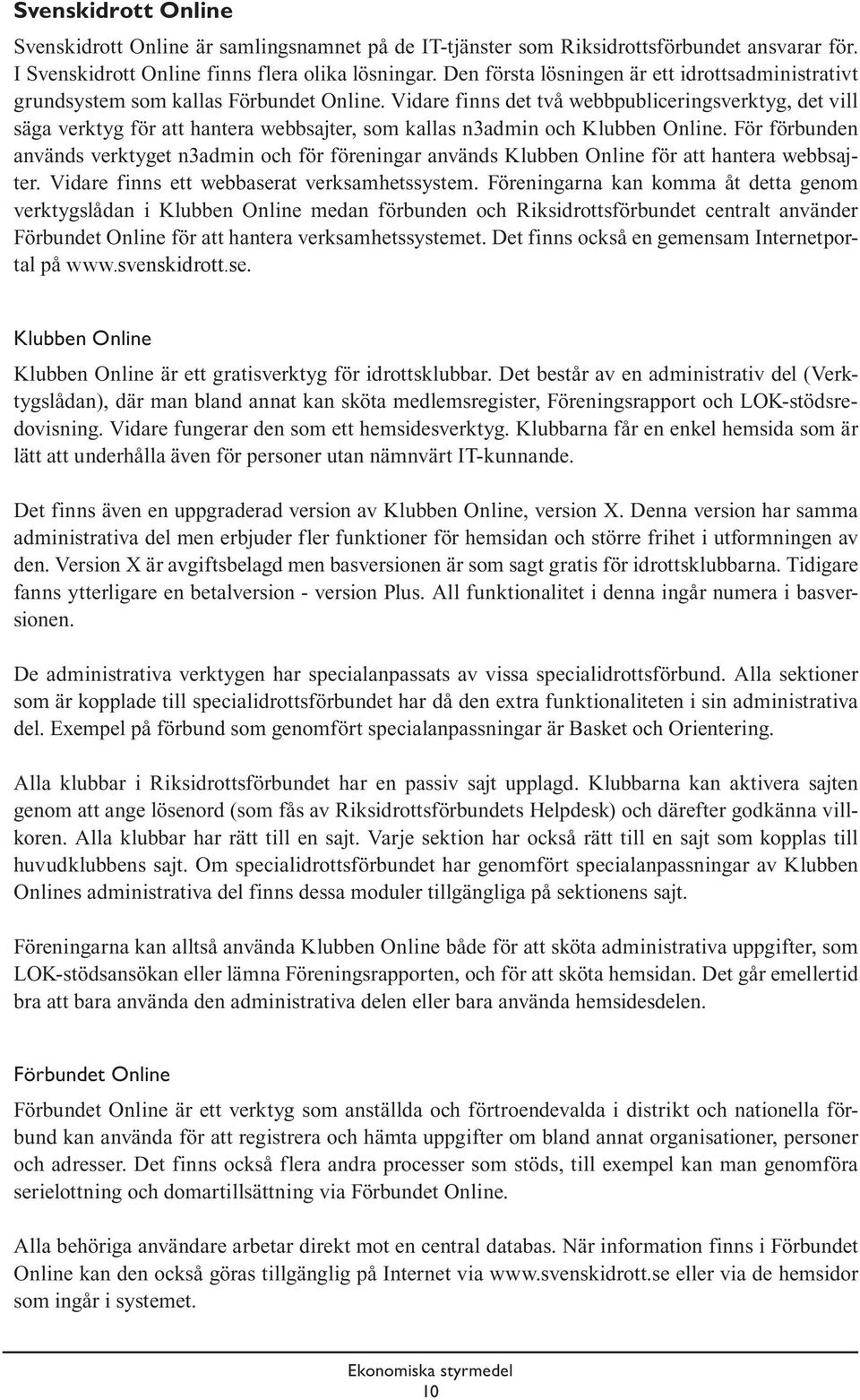 Svenskidrott Online

Svenskidrott Online är samlingsnamnet på de IT-tjänster som Riksidrottsförbundet ansvarar för. I Svenskidrott Online finns flera olika lösningar. Den första lösningen är ett idrottsadministrativt grundsystem som kallas Förbundet Online. Vidare finns det två webbpubliceringsverktyg, det vill säga verktyg för att hantera webbsajter, som kallas n3admin och Klubben Online. För förbunden används verktyget n3admin och för föreningar används Klubben Online för att hantera webbsajter. Vidare finns ett webbaserat verksamhetssystem. Föreningarna kan komma åt detta genom verktygslådan i Klubben Online medan förbunden och Riksidrottsförbundet centralt använder Förbundet Online för att hantera verksamhetssystemet. Det finns också en gemensam Internetportal på www.svenskidrott.se.

Klubben Online

Klubben Online är ett gratisverktyg för idrottsklubbar. Det består av en administrativ del (Verktygslådan), där man bland annat kan sköta medlemsregister, Föreningsrapport och LOK-stödsredovisning. Vidare fungerar den som ett hemsidesverktyg. Klubbarna får en enkel hemsida som är lätt att underhålla även för personer utan nämnvärt IT-kunnande.

Det finns även en uppgraderad version av Klubben Online, version X. Denna version har samma administrativa del men erbjuder fler funktioner för hemsidan och större frihet i utformningen av den. Version X är avgiftsbelagd men basversionen är som sagt gratis för idrottsklubbarna. Tidigare fanns ytterligare en betalversion - version Plus. All funktionalitet i denna ingår numera i basversionen.

De administrativa verktygen har specialanpassats av vissa specialidrottsförbund. Alla sektioner som är kopplade till specialidrottsförbundet har då den extra funktionaliteten i sin administrativa del. Exempel på förbund som genomfört specialanpassningar är Basket och Orientering.

Alla klubbar i Riksidrottsförbundet har en passiv sajt upplagd. Klubbarna kan aktivera sajten genom att ange lösenord (som fås av Riksidrottsförbundets Helpdesk) och därefter godkänna villkoren. Alla klubbar har rätt till en sajt. Varje sektion har också rätt till en sajt som kopplas till huvudklubbens sajt. Om specialidrottsförbundet har genomfört specialanpassningar av Klubben Onlines administrativa del finns dessa moduler tillgängliga på sektionens sajt.

Föreningarna kan alltså använda Klubben Online både för att sköta administrativa uppgifter, som LOK-stödsansökan eller lämna Föreningsrapporten, och för att sköta hemsidan. Det går emellertid bra att bara använda den administrativa delen eller bara använda hemsidesdelen.

Förbundet Online

Förbundet Online är ett verktyg som anställda och förtroendevalda i distrikt och nationella förbund kan använda för att registrera och hämta uppgifter om bland annat organisationer, personer och adresser. Det finns också flera andra processer som stöds, till exempel kan man genomföra serielottning och domartillsättning via Förbundet Online.

Alla behöriga användare arbetar direkt mot en central databas. När information finns i Förbundet Online kan den också göras tillgänglig på Internet via www.svenskidrott.se eller via de hemsidor som ingår i systemet.

Ekonomiska styrmedel
10